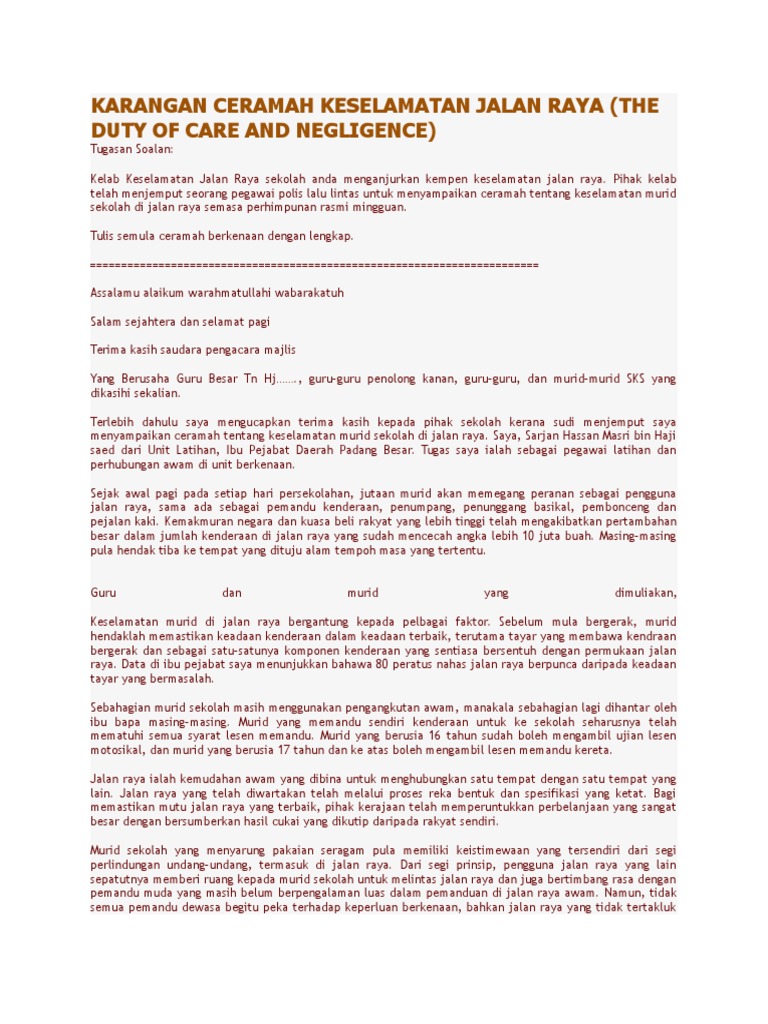 KARANGAN CERAMAH KESELAMATAN JALAN RAYA (THE DUTY OF CARE AND NEGLIGENCE)

Tugasan Soalan:

Kelab Keselamatan Jalan Raya sekolah anda menganjurkan kempen keselamatan jalan raya. Pihak kelab telah menjemput seorang pegawai polis lalu lintas untuk menyampaikan ceramah tentang keselamatan murid sekolah di jalan raya semasa perhimpunan rasmi mingguan.

Tulis semula ceramah berkenaan dengan lengkap.

==========================================================================

Assalamu alaikum warahmatullahi wabarakatuh

Salam sejahtera dan selamat pagi

Terima kasih saudara pengacara majlis

Yang Berusaha Guru Besar Tn Hj……., guru-guru penolong kanan, guru-guru, dan murid-murid SKS yang dikasihi sekalian.

Terlebih dahulu saya mengucapkan terima kasih kepada pihak sekolah kerana sudi menjemput saya menyampaikan ceramah tentang keselamatan murid sekolah di jalan raya. Saya, Sarjan Hassan Masri bin Haji saed dari Unit Latihan, Ibu Pejabat Daerah Padang Besar. Tugas saya ialah sebagai pegawai latihan dan perhubungan awam di unit berkenaan.

Sejak awal pagi pada setiap hari persekolahan, jutaan murid akan memegang peranan sebagai pengguna jalan raya, sama ada sebagai pemandu kenderaan, penumpang, penunggang basikal, pembonceng dan pejalan kaki. Kemakmuran negara dan kuasa beli rakyat yang lebih tinggi telah mengakibatkan pertambahan besar dalam jumlah kenderaan di jalan raya yang sudah mencecah angka lebih 10 juta buah. Masing-masing pula hendak tiba ke tempat yang dituju alam tempoh masa yang tertentu.

Guru dan murid yang dimuliakan,

Keselamatan murid di jalan raya bergantung kepada pelbagai faktor. Sebelum mula bergerak, murid hendaklah memastikan keadaan kenderaan dalam keadaan terbaik, terutama tayar yang membawa kendraan bergerak dan sebagai satu-satunya komponen kenderaan yang sentiasa bersentuh dengan permukaan jalan raya. Data di ibu pejabat saya menunjukkan bahawa 80 peratus nahas jalan raya berpunca daripada keadaan tayar yang bermasalah.

Sebahagian murid sekolah masih menggunakan pengangkutan awam, manakala sebahagian lagi dihantar oleh ibu bapa masing-masing. Murid yang memandu sendiri kenderaan untuk ke sekolah seharusnya telah mematuhi semua syarat lesen memandu. Murid yang berusia 16 tahun sudah boleh mengambil ujian lesen motosikal, dan murid yang berusia 17 tahun dan ke atas boleh mengambil lesen memandu kereta.

Jalan raya ialah kemudahan awam yang dibina untuk menghubungkan satu tempat dengan satu tempat yang lain. Jalan raya yang telah diwartakan telah melalui proses reka bentuk dan spesifikasi yang ketat. Bagi memastikan mutu jalan raya yang terbaik, pihak kerajaan telah memperuntukkan perbelanjaan yang sangat besar dengan bersumberkan hasil cukai yang dikutip daripada rakyat sendiri.

Murid sekolah yang menyarung pakaian seragam pula memiliki keistimewaan yang tersendiri dari segi perlindungan undang-undang, termasuk di jalan raya. Dari segi prinsip, pengguna jalan raya yang lain sepatutnya memberi ruang kepada murid sekolah untuk melintas jalan raya dan juga bertimbang rasa dengan pemandu muda yang masih belum berpengalaman luas dalam pemanduan di jalan raya awam. Namun, tidak semua pemandu dewasa begitu peka terhadap keperluan berkenaan, bahkan jalan raya yang tidak tertakluk